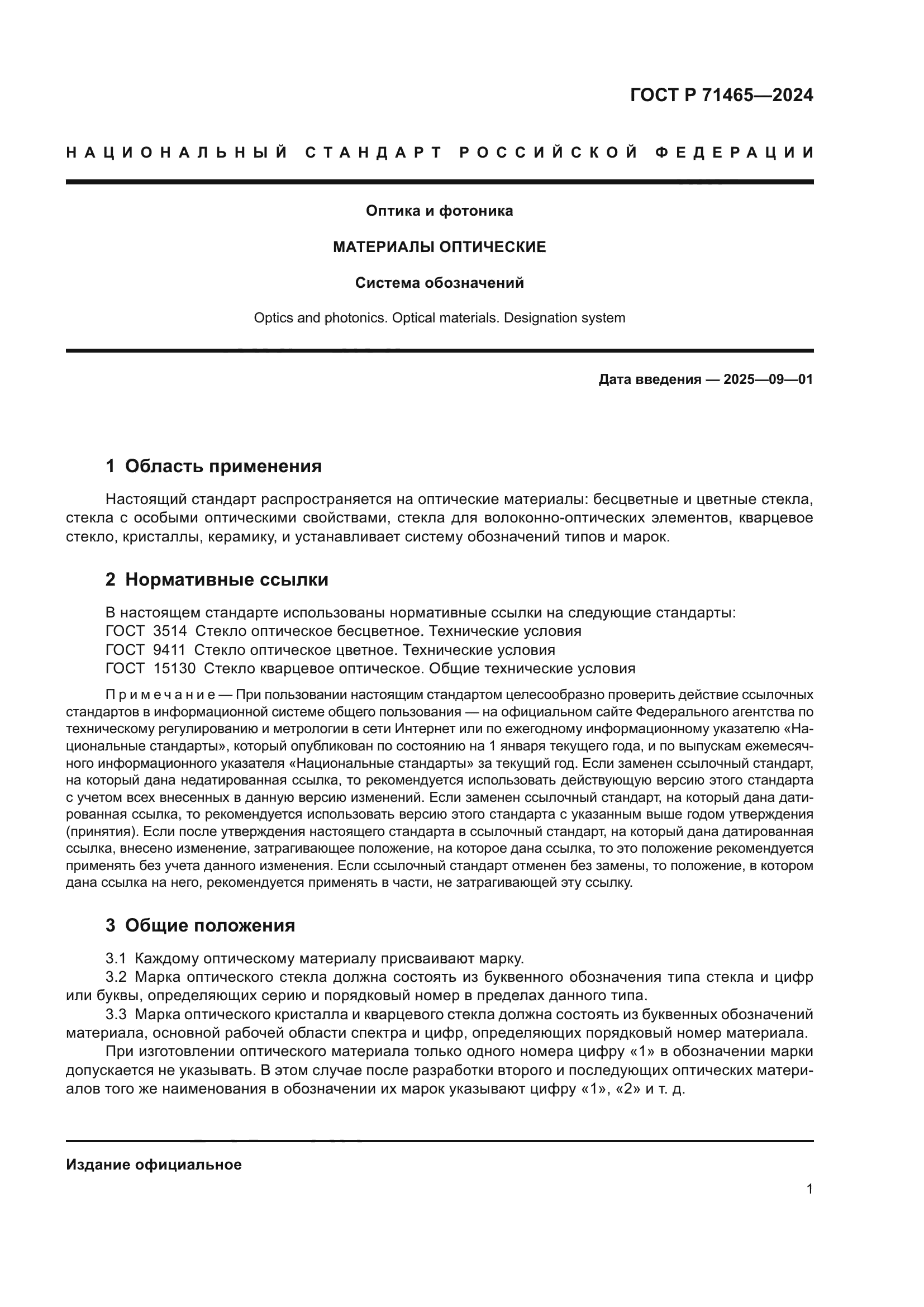 ГОСТ Р 71465—2024

НАЦИОНАЛЬНЫЙ СТАНДАРТ РОССИЙСКОЙ ФЕДЕРАЦИИ

Оптика и фотоника

МАТЕРИАЛЫ ОПТИЧЕСКИЕ

Система обозначений

Optics and photonics. Optical materials. Designation system

Дата введения — 2025—09—01

1 Область применения

Настоящий стандарт распространяется на оптические материалы: бесцветные и цветные стекла, стекла с особыми оптическими свойствами, стекла для волоконно-оптических элементов, кварцевое стекло, кристаллы, керамику, и устанавливает систему обозначений типов и марок.

2 Нормативные ссылки

В настоящем стандарте использованы нормативные ссылки на следующие стандарты:
ГОСТ 3514 Стекло оптическое бесцветное. Технические условия
ГОСТ 9411 Стекло оптическое цветное. Технические условия
ГОСТ 15130 Стекло кварцевое оптическое. Общие технические условия

Примечание — При пользовании настоящим стандартом целесообразно проверить действие ссылочных стандартов в информационной системе общего пользования — на официальном сайте Федерального агентства по техническому регулированию и метрологии в сети Интернет или по ежегодному информационному указателю «Национальные стандарты», который опубликован по состоянию на 1 января текущего года, и по выпускам ежемесячного информационного указателя «Национальные стандарты» за текущий год. Если заменен ссылочный стандарт, на который дана недатированная ссылка, то рекомендуется использовать действующую версию этого стандарта с учетом всех внесенных в данную версию изменений. Если заменен ссылочный стандарт, на который дана датированная ссылка, то рекомендуется использовать версию этого стандарта с указанным выше годом утверждения (принятия). Если после утверждения настоящего стандарта в ссылочный стандарт, на который дана датированная ссылка, внесено изменение, затрагивающее положение, на которое дана ссылка, то это положение рекомендуется применять без учета данного изменения. Если ссылочный стандарт отменен без замены, то положение, в котором дана ссылка на него, рекомендуется применять в части, не затрагивающей эту ссылку.

3 Общие положения

3.1 Каждому оптическому материалу присваивают марку.
3.2 Марка оптического стекла должна состоять из буквенного обозначения типа стекла и цифр или буквы, определяющих серию и порядковый номер в пределах данного типа.
3.3 Марка оптического кристалла и кварцевого стекла должна состоять из буквенных обозначений материала, основной рабочей области спектра и цифр, определяющих порядковый номер материала.
При изготовлении оптического материала только одного номера цифру «1» в обозначении марки допускается не указывать. В этом случае после разработки второго и последующих оптических материалов того же наименования в обозначении их марок указывают цифру «1», «2» и т. д.

Издание официальное

1